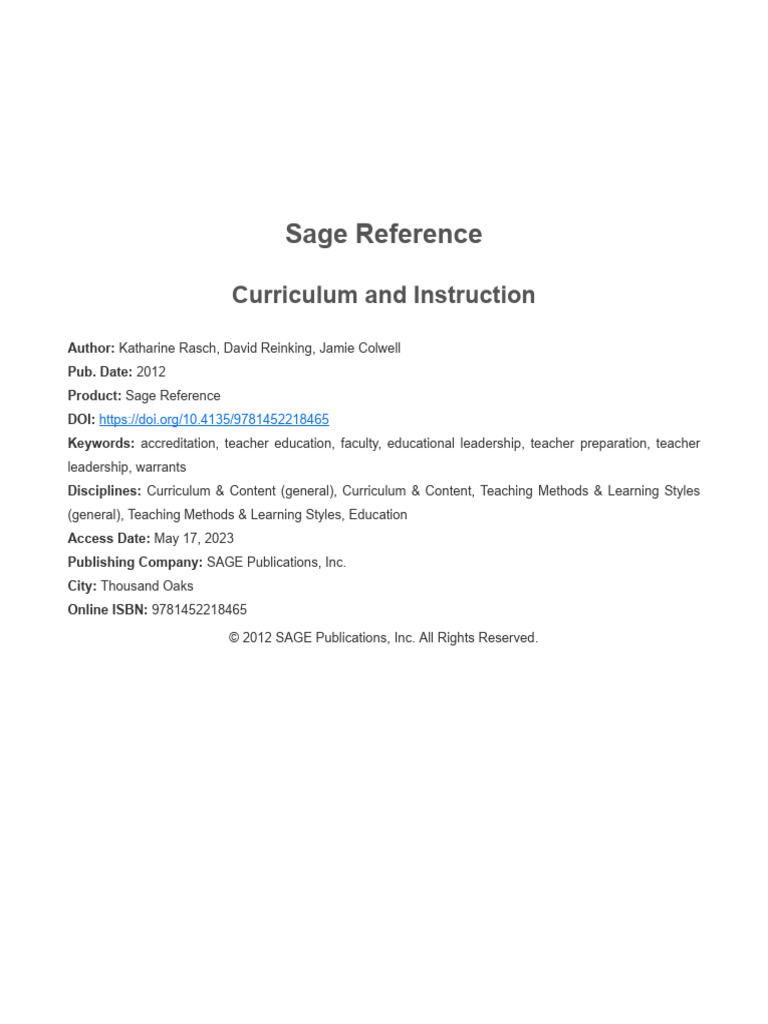 Sage Reference

Curriculum and Instruction

Author: Katharine Rasch, David Reinking, Jamie Colwell
Pub. Date: 2012
Product: Sage Reference
DOI: https://doi.org/10.4135/9781452218465
Keywords: accreditation, teacher education, faculty, educational leadership, teacher preparation, teacher leadership, warrants
Disciplines: Curriculum & Content (general), Curriculum & Content, Teaching Methods & Learning Styles (general), Teaching Methods & Learning Styles, Education
Access Date: May 17, 2023
Publishing Company: SAGE Publications, Inc.
City: Thousand Oaks
Online ISBN: 9781452218465

© 2012 SAGE Publications, Inc. All Rights Reserved.